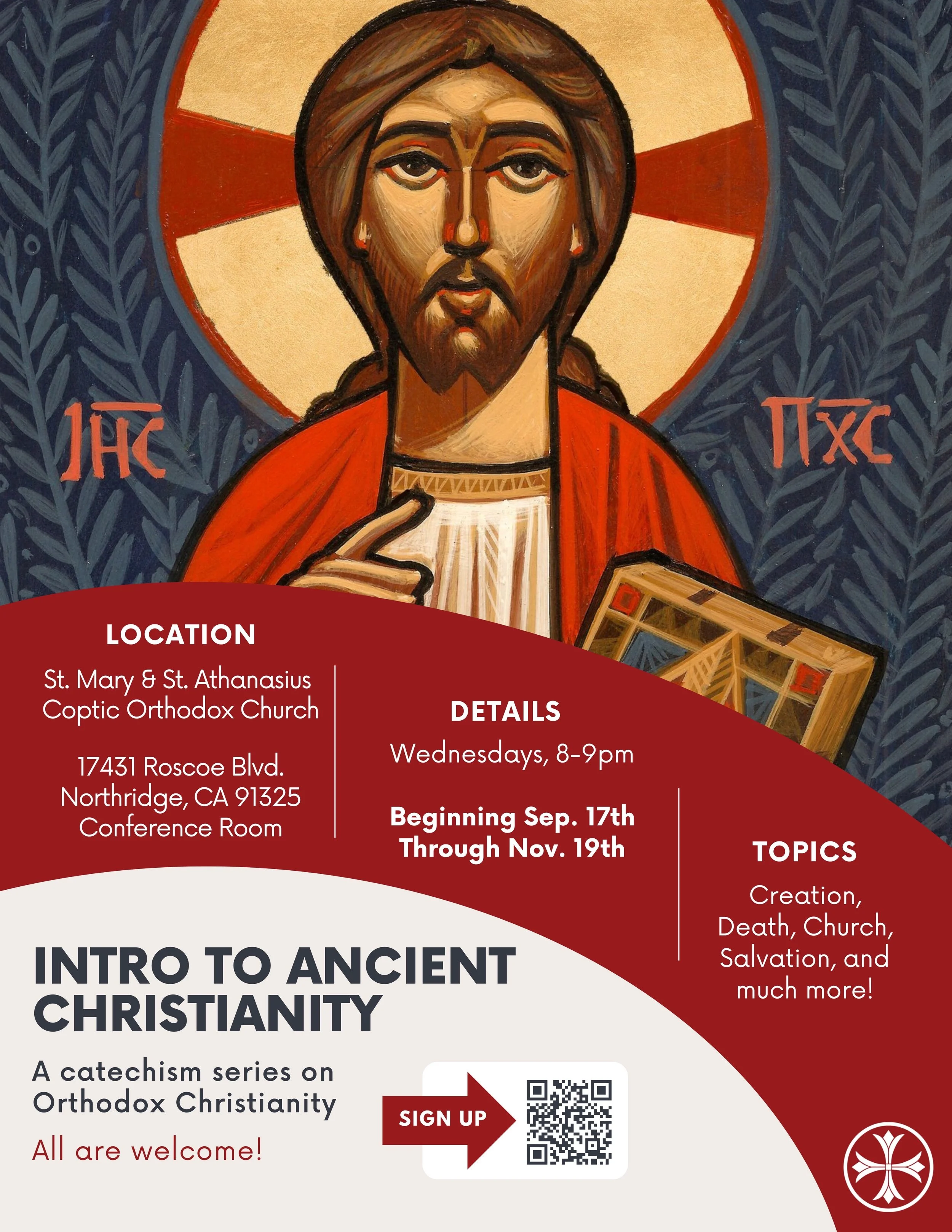 IHC

ΠXC

LOCATION

St. Mary & St. Athanasius Coptic Orthodox Church

17431 Roscoe Blvd.
Northridge, CA 91325
Conference Room

DETAILS

Wednesdays, 8-9pm

Beginning Sep. 17th
Through Nov. 19th

TOPICS

Creation, Death, Church, Salvation, and much more!

INTRO TO ANCIENT CHRISTIANITY

A catechism series on Orthodox Christianity

All are welcome!

SIGN UP